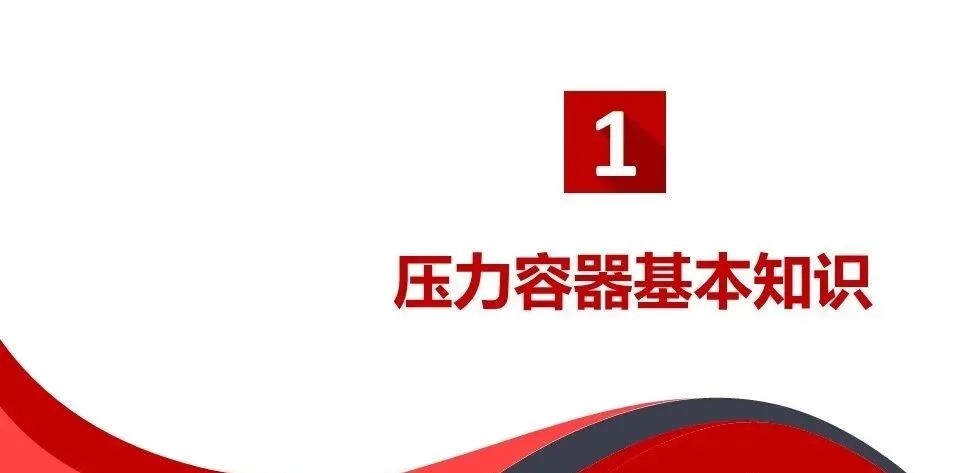 1

压力容器基本知识